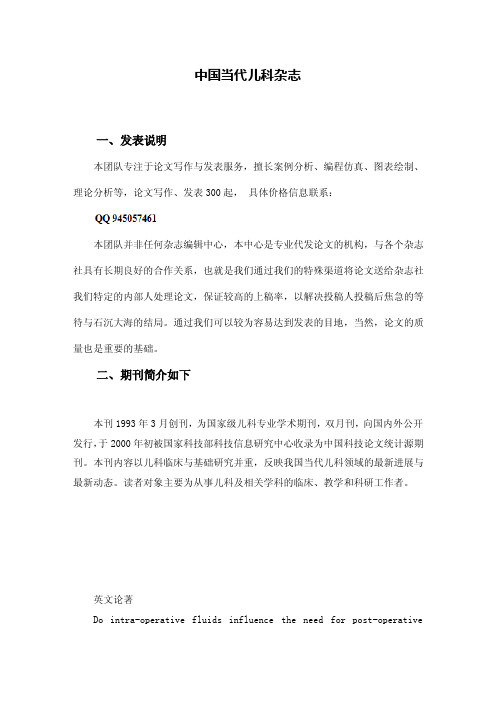 中国当代儿科杂志

一、发表说明

本团队专注于论文写作与发表服务，擅长案例分析、编程仿真、图表绘制、理论分析等，论文写作、发表 300 起， 具体价格信息联系：

QQ 945057461

本团队并非任何杂志编辑中心，本中心是专业代发论文的机构，与各个杂志社具有长期良好的合作关系，也就是我们通过我们的特殊渠道将论文送给杂志社我们特定的内部人处理论文，保证较高的上稿率，以解决投稿人投稿后焦急的等待与石沉大海的结局。通过我们可以较为容易达到发表的目地，当然，论文的质量也是重要的基础。

二、期刊简介如下

本刊 1993 年 3 月创刊，为国家级儿科专业学术期刊，双月刊，向国内外公开发行，于 2000 年初被国家科技部科技信息研究中心收录为中国科技论文统计源期刊。本刊内容以儿科临床与基础研究并重，反映我国当代儿科领域的最新进展与最新动态。读者对象主要为从事儿科及相关学科的临床、教学和科研工作者。

英文论著

Do intra-operative fluids influence the need for post-operative